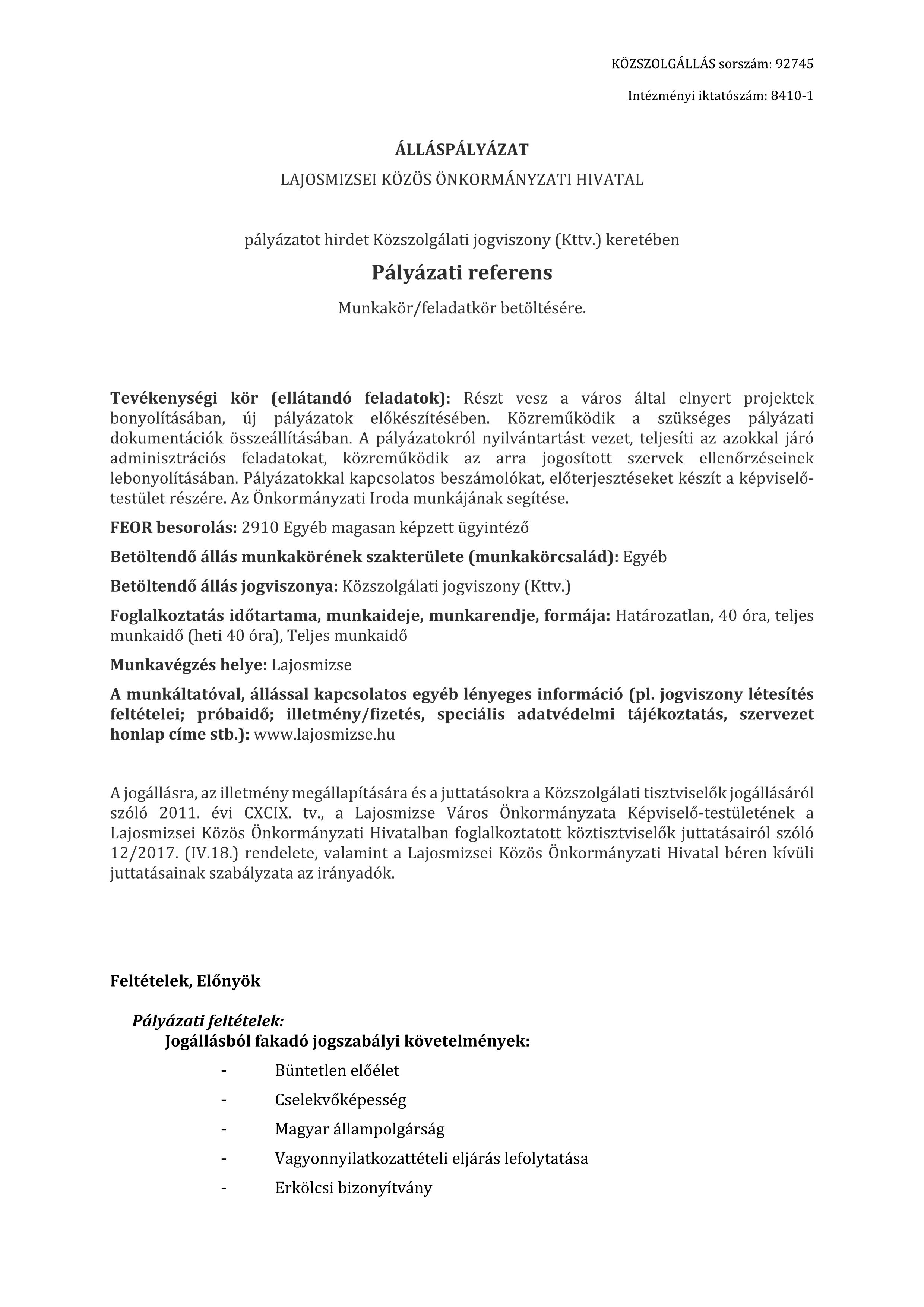 KÖZSZOLGÁLLÁS sorszám: 92745

Intézményi iktatószám: 8410-1

ÁLLÁSPÁLYÁZAT

LAJOSMIZSEI KÖZÖS ÖNKORMÁNYZATI HIVATAL

pályázatot hirdet Közszolgálati jogviszony (Kttv.) keretében

Pályázati referens

Munkakör/feladatkör betöltésére.

Tevékenységi kör (ellátandó feladatok): Részt vesz a város által elnyert projektek bonyolításában, új pályázatok előkészítésében. Közreműködik a szükséges pályázati dokumentációk összeállításában. A pályázatokról nyilvántartást vezet, teljesíti az azokkal járó adminisztrációs feladatokat, közreműködik az arra jogosított szervek ellenőrzéseinek lebonyolításában. Pályázatokkal kapcsolatos beszámolókat, előterjesztéseket készít a képviselő-testület részére. Az Önkormányzati Iroda munkájának segítése.

FEOR besorolás: 2910 Egyéb magasan képzett ügyintéző

Betöltendő állás munkakörének szakterülete (munkakörcsalád): Egyéb

Betöltendő állás jogviszonya: Közszolgálati jogviszony (Kttv.)

Foglalkoztatás időtartama, munkaideje, munkarendje, formája: Határozatlan, 40 óra, teljes munkaidő (heti 40 óra), Teljes munkaidő

Munkavégzés helye: Lajosmizse

A munkáltatóval, állással kapcsolatos egyéb lényeges információ (pl. jogviszony létesítés feltételei; próbaidő; illetmény/fizetés, speciális adatvédelmi tájékoztatás, szervezet honlap címe stb.): www.lajosmizse.hu

A jogállásra, az illetmény megállapítására és a juttatásokra a Közszolgálati tisztviselők jogállásáról szóló 2011. évi CXCIX. tv., a Lajosmizse Város Önkormányzata Képviselő-testületének a Lajosmizsei Közös Önkormányzati Hivatalban foglalkoztatott köztisztviselők juttatásairól szóló 12/2017. (IV.18.) rendelete, valamint a Lajosmizsei Közös Önkormányzati Hivatal béren kívüli juttatásainak szabályzata az irányadók.

Feltételek, Előnyök

Pályázati feltételek:

Jogállásból fakadó jogszabályi követelmények:

- Büntetlen előélet
- Cselekvőképesség
- Magyar állampolgárság
- Vagyonnyilatkozattételi eljárás lefolytatása
- Erkölcsi bizonyítvány